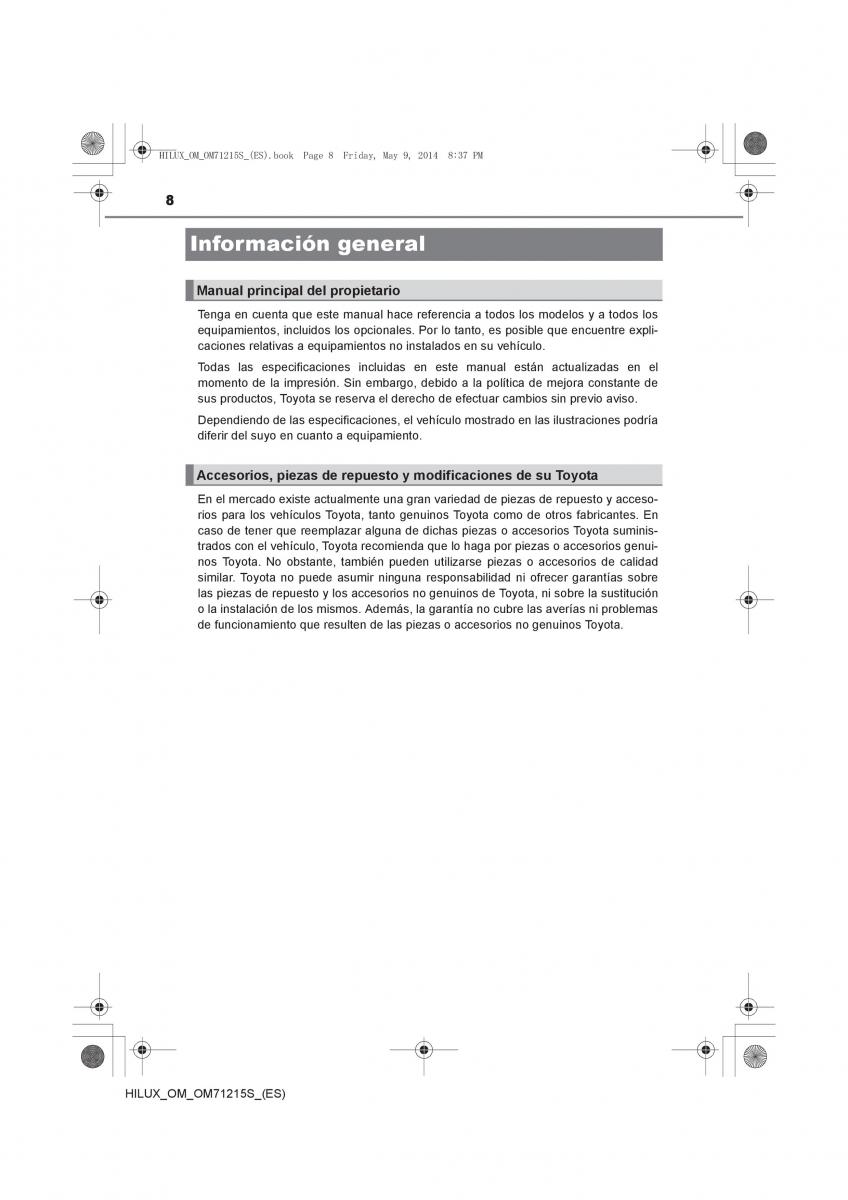 HILUX_OM_OM71215S_(ES).book Page 8 Friday, May 9, 2014 8:37 PM

8

Información general

Manual principal del propietario

Tenga en cuenta que este manual hace referencia a todos los modelos y a todos los equipamientos, incluidos los opcionales. Por lo tanto, es posible que encuentre explicaciones relativas a equipamientos no instalados en su vehículo.

Todas las especificaciones incluidas en este manual están actualizadas en el momento de la impresión. Sin embargo, debido a la política de mejora constante de sus productos, Toyota se reserva el derecho de efectuar cambios sin previo aviso.

Dependiendo de las especificaciones, el vehículo mostrado en las ilustraciones podría diferir del suyo en cuanto a equipamiento.

Accesorios, piezas de repuesto y modificaciones de su Toyota

En el mercado existe actualmente una gran variedad de piezas de repuesto y accesorios para los vehículos Toyota, tanto genuinos Toyota como de otros fabricantes. En caso de tener que reemplazar alguna de dichas piezas o accesorios Toyota suministrados con el vehículo, Toyota recomienda que lo haga por piezas o accesorios genuinos Toyota. No obstante, también pueden utilizarse piezas o accesorios de calidad similar. Toyota no puede asumir ninguna responsabilidad ni ofrecer garantías sobre las piezas de repuesto y los accesorios no genuinos de Toyota, ni sobre la sustitución o la instalación de los mismos. Además, la garantía no cubre las averías ni problemas de funcionamiento que resulten de las piezas o accesorios no genuinos Toyota.

HILUX_OM_OM71215S_(ES)